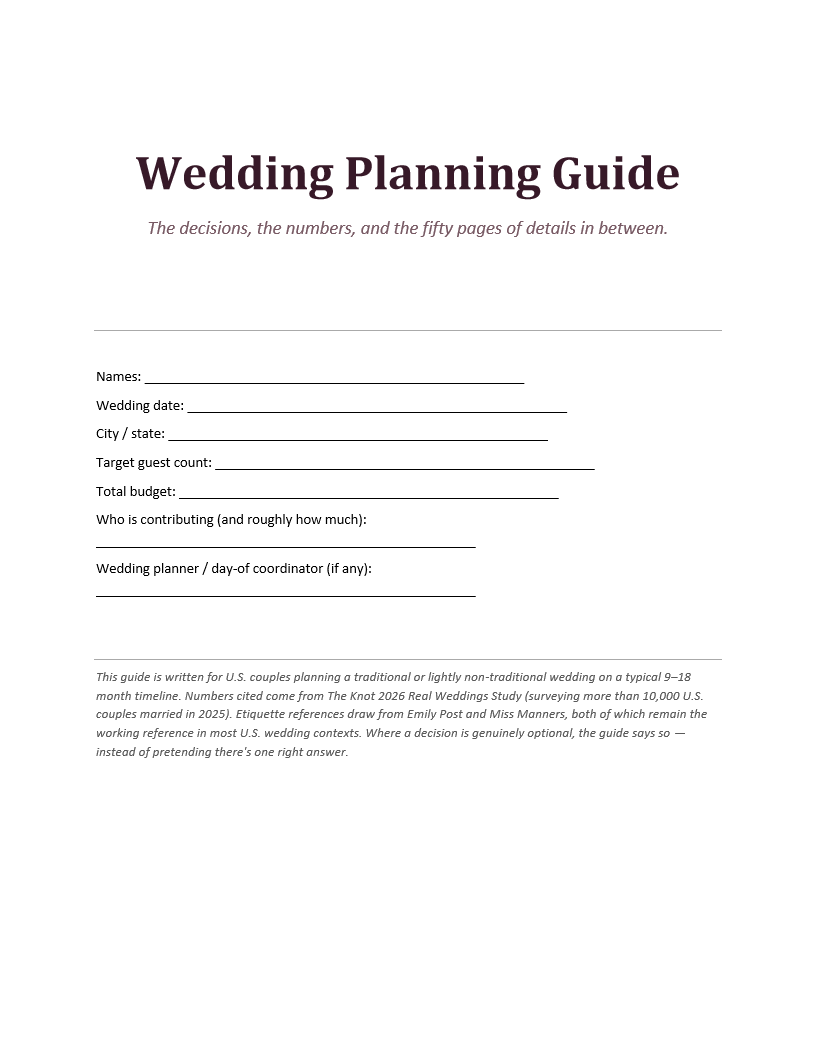 Wedding Planning Guide

The decisions, the numbers, and the fifty pages of details in between.

Names: ____

Wedding date: ____

City / state: ____

Target guest count: ____

Total budget: ____

Who is contributing (and roughly how much):

____

Wedding planner / day-of coordinator (if any):

____

This guide is written for U.S. couples planning a traditional or lightly non-traditional wedding on a typical 9–18 month timeline. Numbers cited come from The Knot 2026 Real Weddings Study (surveying more than 10,000 U.S. couples married in 2025). Etiquette references draw from Emily Post and Miss Manners, both of which remain the working reference in most U.S. wedding contexts. Where a decision is genuinely optional, the guide says so — instead of pretending there's one right answer.